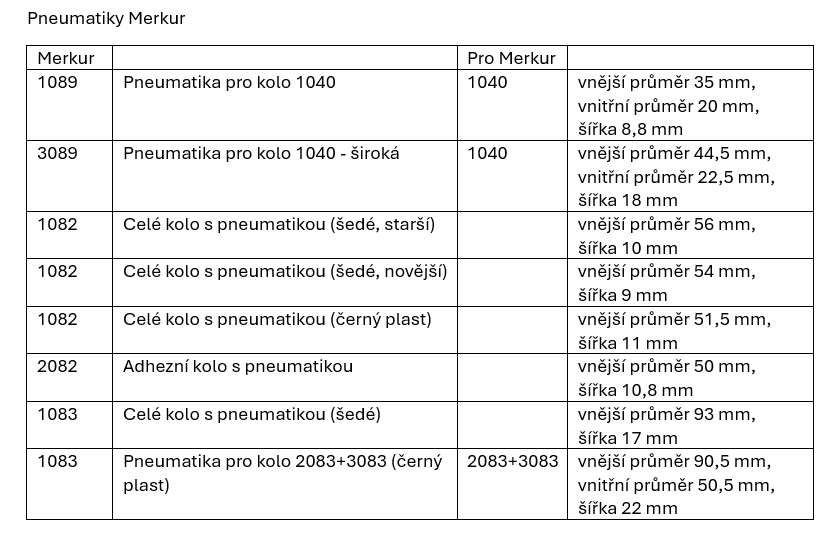 Pneumatiky Merkur

| Merkur | | Pro Merkur | |
|---|---|---|---|
| 1089 | Pneumatika pro kolo 1040 | 1040 | vnější průměr 35 mm, vnitřní průměr 20 mm, šířka 8,8 mm |
| 3089 | Pneumatika pro kolo 1040 - široká | 1040 | vnější průměr 44,5 mm, vnitřní průměr 22,5 mm, šířka 18 mm |
| 1082 | Celé kolo s pneumatikou (šedé, starší) | | vnější průměr 56 mm, šířka 10 mm |
| 1082 | Celé kolo s pneumatikou (šedé, novější) | | vnější průměr 54 mm, šířka 9 mm |
| 1082 | Celé kolo s pneumatikou (černý plast) | | vnější průměr 51,5 mm, šířka 11 mm |
| 2082 | Adhezní kolo s pneumatikou | | vnější průměr 50 mm, šířka 10,8 mm |
| 1083 | Celé kolo s pneumatikou (šedé) | | vnější průměr 93 mm, šířka 17 mm |
| 1083 | Pneumatika pro kolo 2083+3083 (černý plast) | 2083+3083 | vnější průměr 90,5 mm, vnitřní průměr 50,5 mm, šířka 22 mm |